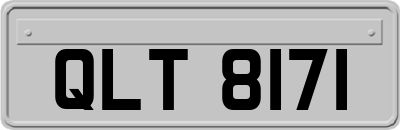 QLT 8171